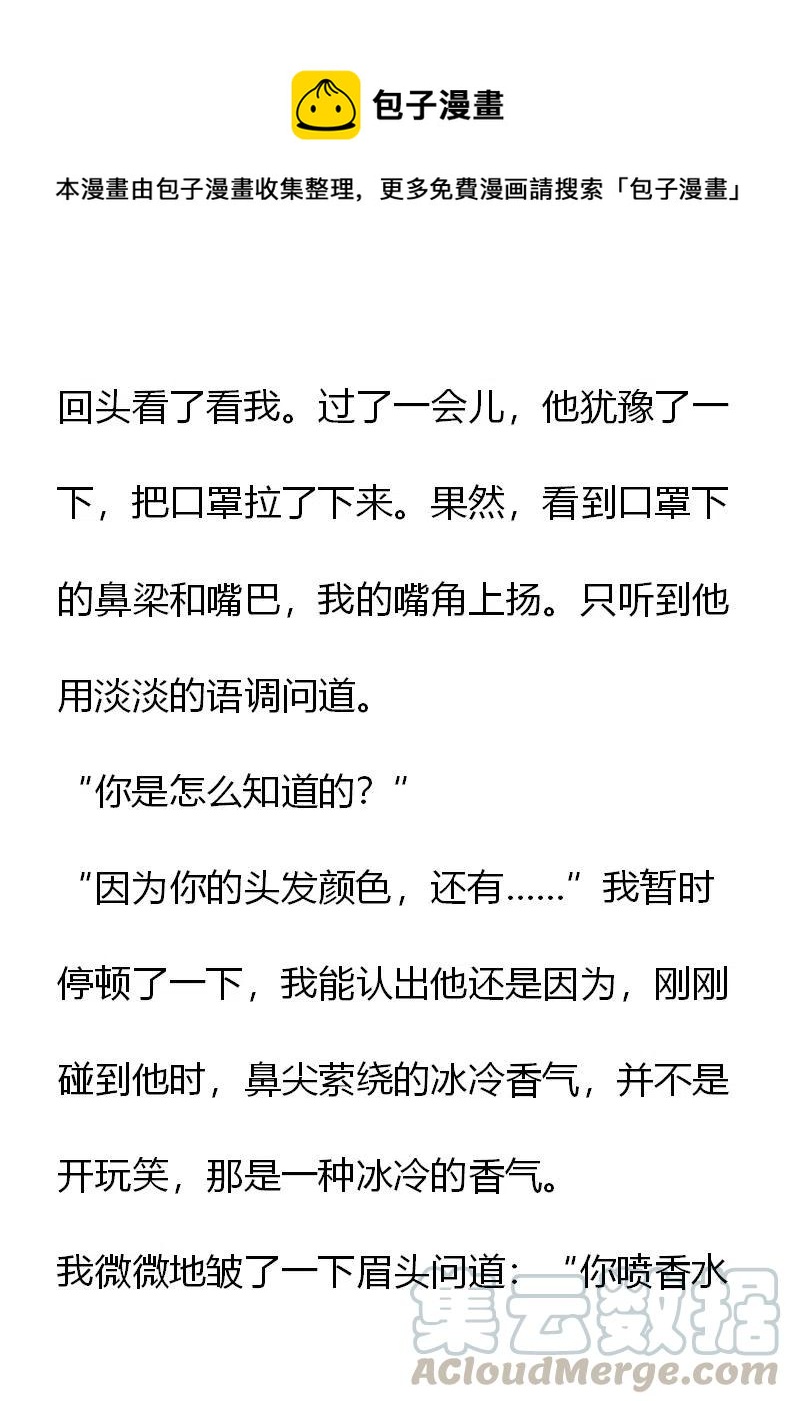 包子漫畫

本漫畫由包子漫畫收集整理，更多免費漫画請搜索「包子漫畫」

回头看了看我。过了一会儿，他犹豫了一下，把口罩拉了下来。果然，看到口罩下的鼻梁和嘴巴，我的嘴角上扬。只听到他用淡淡的语调问道。

“你是怎么知道的？”

“因为你的头发颜色，还有……”我暂时停顿了一下，我能认出他还是因为，刚刚碰到他时，鼻尖萦绕的冰冷香气，并不是开玩笑，那是一种冰冷的香气。

我微微地皱了一下眉头问道：“你喷香水

集云数据
ACloudMerge.com